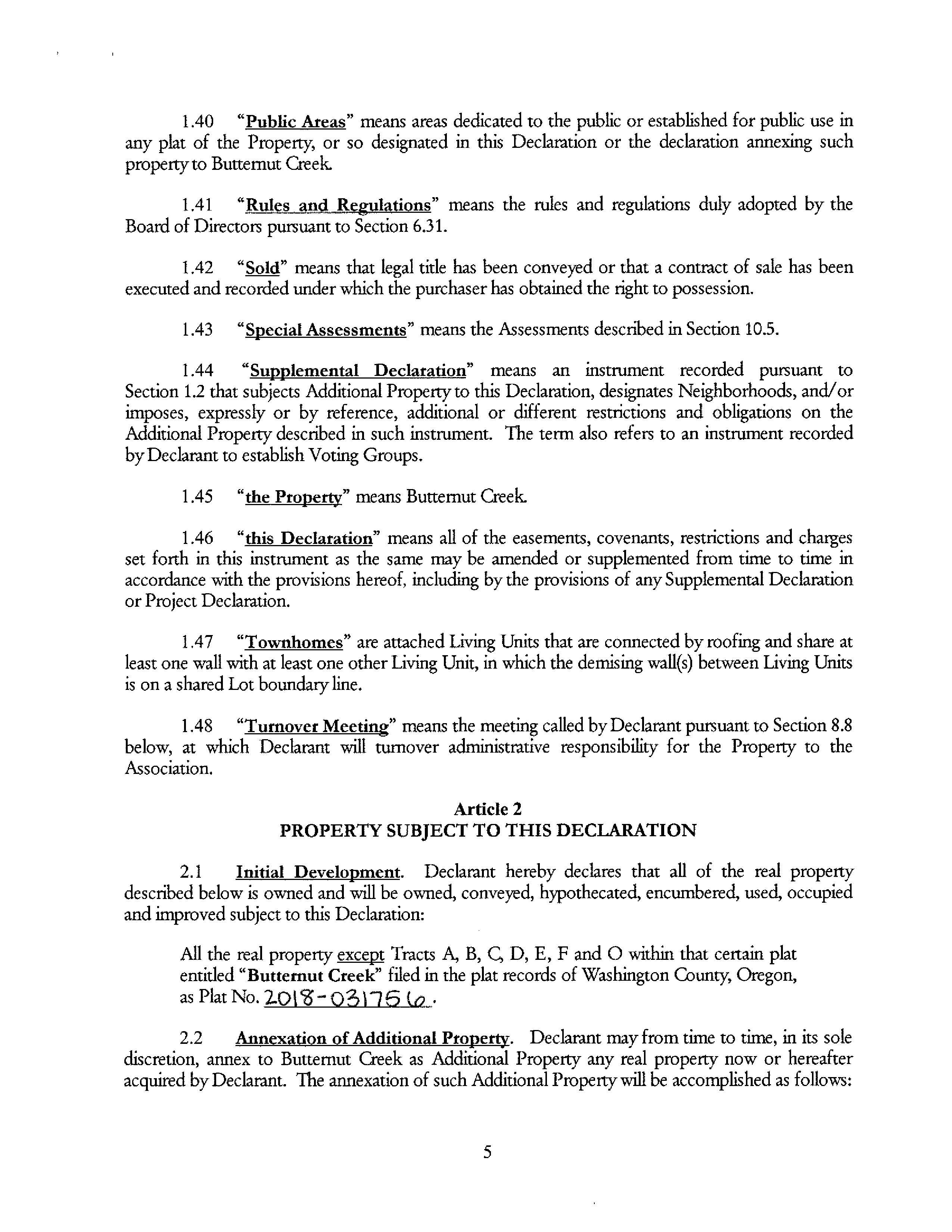 1.40 "Public Areas" means areas dedicated to the public or established for public use in any plat of the Property, or so designated in this Declaration or the declaration annexing such property to Butternut Creek.

1.41 "Rules and Regulations" means the rules and regulations duly adopted by the Board of Directors pursuant to Section 6.31.

1.42 "Sold" means that legal title has been conveyed or that a contract of sale has been executed and recorded under which the purchaser has obtained the right to possession.

1.43 "Special Assessments" means the Assessments described in Section 10.5.

1.44 "Supplemental Declaration" means an instrument recorded pursuant to Section 1.2 that subjects Additional Property to this Declaration, designates Neighborhoods, and/or imposes, expressly or by reference, additional or different restrictions and obligations on the Additional Property described in such instrument. The term also refers to an instrument recorded by Declarant to establish Voting Groups.

1.45 "the Property" means Butternut Creek.

1.46 "this Declaration" means all of the easements, covenants, restrictions and charges set forth in this instrument as the same may be amended or supplemented from time to time in accordance with the provisions hereof, including by the provisions of any Supplemental Declaration or Project Declaration.

1.47 "Townhomes" are attached Living Units that are connected by roofing and share at least one wall with at least one other Living Unit, in which the demising wall(s) between Living Units is on a shared Lot boundary line.

1.48 "Turnover Meeting" means the meeting called by Declarant pursuant to Section 8.8 below, at which Declarant will turnover administrative responsibility for the Property to the Association.

Article 2
PROPERTY SUBJECT TO THIS DECLARATION

2.1 Initial Development. Declarant hereby declares that all of the real property described below is owned and will be owned, conveyed, hypothecated, encumbered, used, occupied and improved subject to this Declaration:

All the real property except Tracts A, B, C, D, E, F and O within that certain plat entitled "Butternut Creek" filed in the plat records of Washington County, Oregon, as Plat No. 2018-031756.

2.2 Annexation of Additional Property. Declarant may from time to time, in its sole discretion, annex to Butternut Creek as Additional Property any real property now or hereafter acquired by Declarant. The annexation of such Additional Property will be accomplished as follows:

5